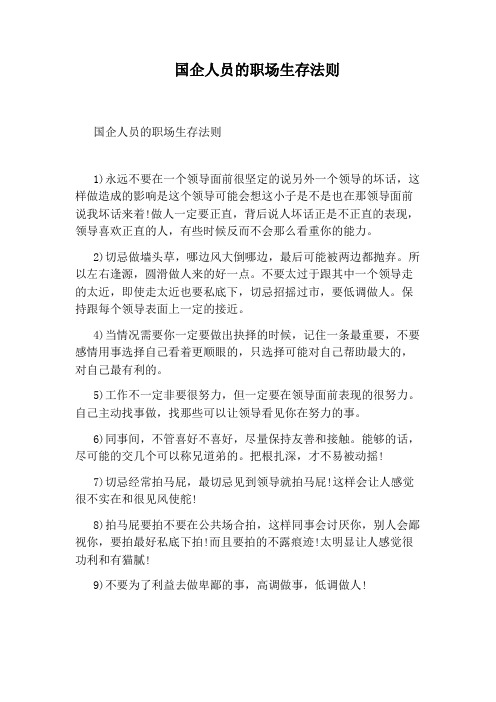 国企人员的职场生存法则

国企人员的职场生存法则

1)永远不要在一个领导面前很坚定的说另外一个领导的坏话，这样做造成的影响是这个领导可能会想这小子是不是也在那领导面前说我坏话来着!做人一定要正直，背后说人坏话正是不正直的表现，领导喜欢正直的人，有些时候反而不会那么看重你的能力。

2)切忌做墙头草，哪边风大倒哪边，最后可能被两边都抛弃。所以左右逢源，圆滑做人来的好一点。不要太过于跟其中一个领导走的太近，即使走太近也要私底下，切忌招摇过市，要低调做人。保持跟每个领导表面上一定的接近。

4)当情况需要你一定要做出抉择的时候，记住一条最重要，不要感情用事选择自己看着更顺眼的，只选择可能对自己帮助最大的，对自己最有利的。

5)工作不一定非要很努力，但一定要在领导面前表现的很努力。自己主动找事做，找那些可以让领导看见你在努力的事。

6)同事间，不管喜好不喜好，尽量保持友善和接触。能够的话，尽可能的交几个可以称兄道弟的。把根扎深，才不易被动摇!

7)切忌经常拍马屁，最切忌见到领导就拍马屁!这样会让人感觉很不实在和很见风使舵!

8)拍马屁要拍不要在公共场合拍，这样同事会讨厌你，别人会鄙视你，要拍最好私底下拍!而且要拍的不露痕迹!太明显让人感觉很功利和有猫腻!

9)不要为了利益去做卑鄙的事，高调做事，低调做人!